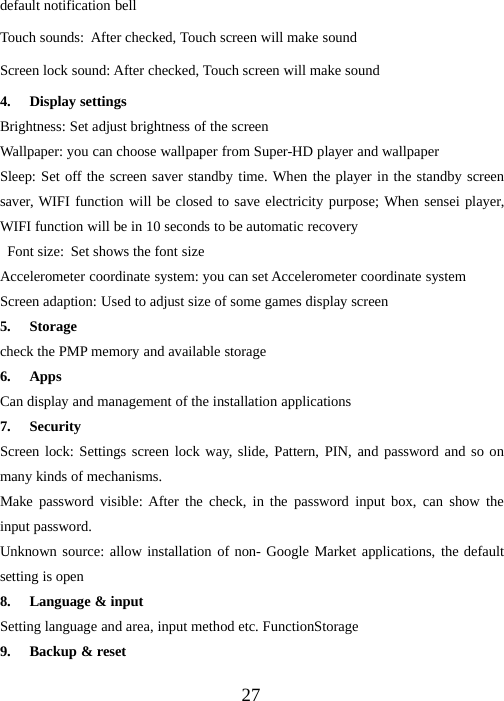 default notification bell

Touch sounds: After checked, Touch screen will make sound

Screen lock sound: After checked, Touch screen will make sound

4. Display settings

Brightness: Set adjust brightness of the screen

Wallpaper: you can choose wallpaper from Super-HD player and wallpaper

Sleep: Set off the screen saver standby time. When the player in the standby screen saver, WIFI function will be closed to save electricity purpose; When sensei player, WIFI function will be in 10 seconds to be automatic recovery

Font size: Set shows the font size

Accelerometer coordinate system: you can set Accelerometer coordinate system

Screen adaption: Used to adjust size of some games display screen

5. Storage

check the PMP memory and available storage

6. Apps

Can display and management of the installation applications

7. Security

Screen lock: Settings screen lock way, slide, Pattern, PIN, and password and so on many kinds of mechanisms.

Make password visible: After the check, in the password input box, can show the input password.

Unknown source: allow installation of non- Google Market applications, the default setting is open

8. Language & input

Setting language and area, input method etc. FunctionStorage

9. Backup & reset

27